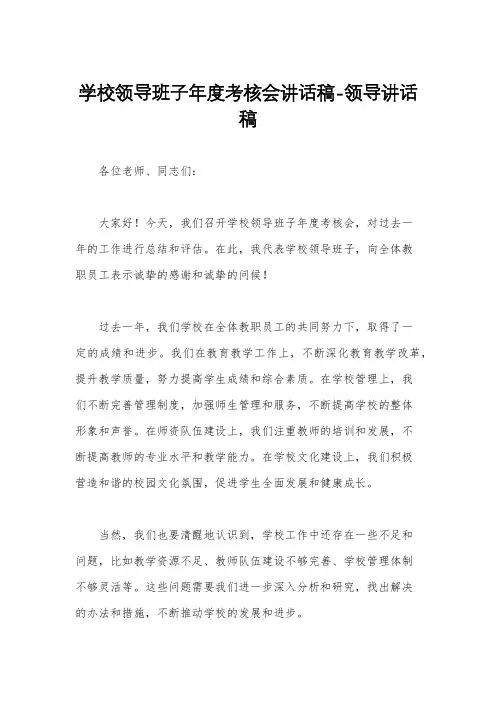 学校领导班子年度考核会讲话稿-领导讲话稿

各位老师、同志们：

大家好！今天，我们召开学校领导班子年度考核会，对过去一年的工作进行总结和评估。在此，我代表学校领导班子，向全体教职员工表示诚挚的感谢和诚挚的问候！

过去一年，我们学校在全体教职员工的共同努力下，取得了一定的成绩和进步。我们在教育教学工作上，不断深化教育教学改革，提升教学质量，努力提高学生成绩和综合素质。在学校管理上，我们不断完善管理制度，加强师生管理和服务，不断提高学校的整体形象和声誉。在师资队伍建设上，我们注重教师的培训和发展，不断提高教师的专业水平和教学能力。在学校文化建设上，我们积极营造和谐的校园文化氛围，促进学生全面发展和健康成长。

当然，我们也要清醒地认识到，学校工作中还存在一些不足和问题，比如教学资源不足、教师队伍建设不够完善、学校管理体制不够灵活等。这些问题需要我们进一步深入分析和研究，找出解决的办法和措施，不断推动学校的发展和进步。